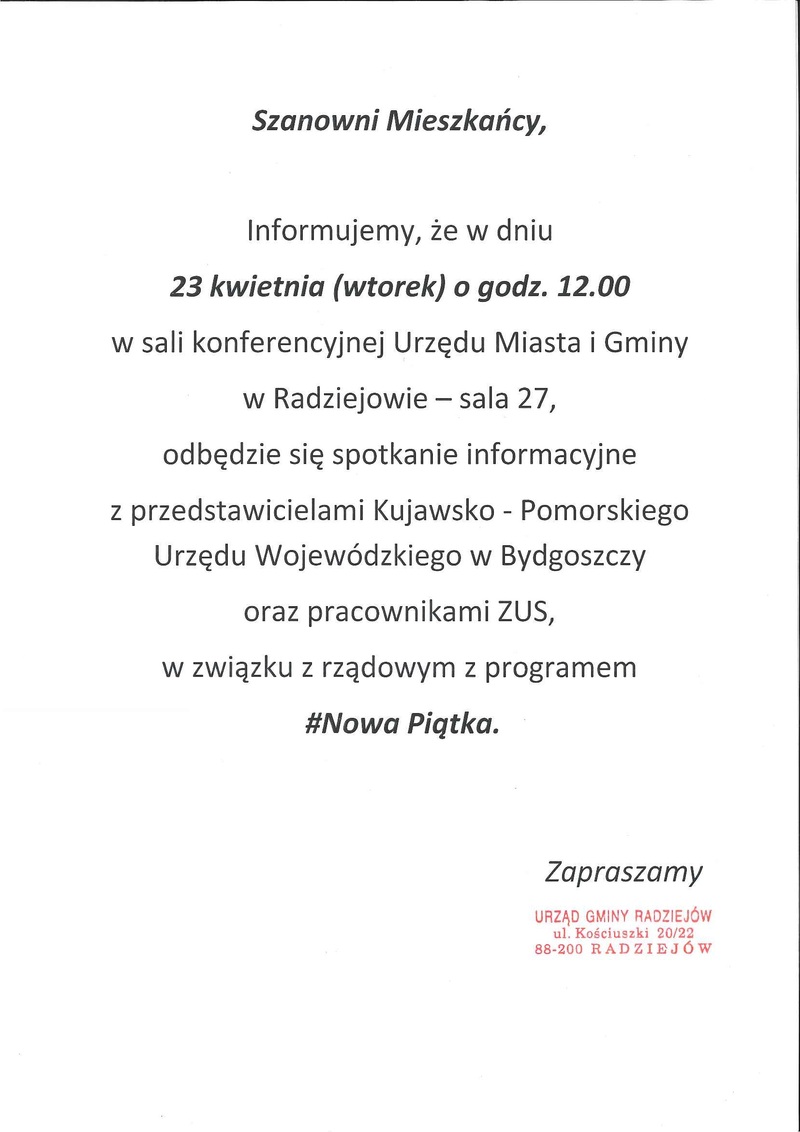 Szanowni Mieszkańcy,

Informujemy, że w dniu
23 kwietnia (wtorek) o godz. 12.00
w sali konferencyjnej Urzędu Miasta i Gminy
w Radziejowie – sala 27,
odbędzie się spotkanie informacyjne
z przedstawicielami Kujawsko - Pomorskiego
Urzędu Wojewódzkiego w Bydgoszczy
oraz pracownikami ZUS,
w związku z rządowym z programem
#Nowa Piątka.

Zapraszamy

URZĄD GMINY RADZIEJÓW
ul. Kościuszki 20/22
88-200 RADZIEJÓW